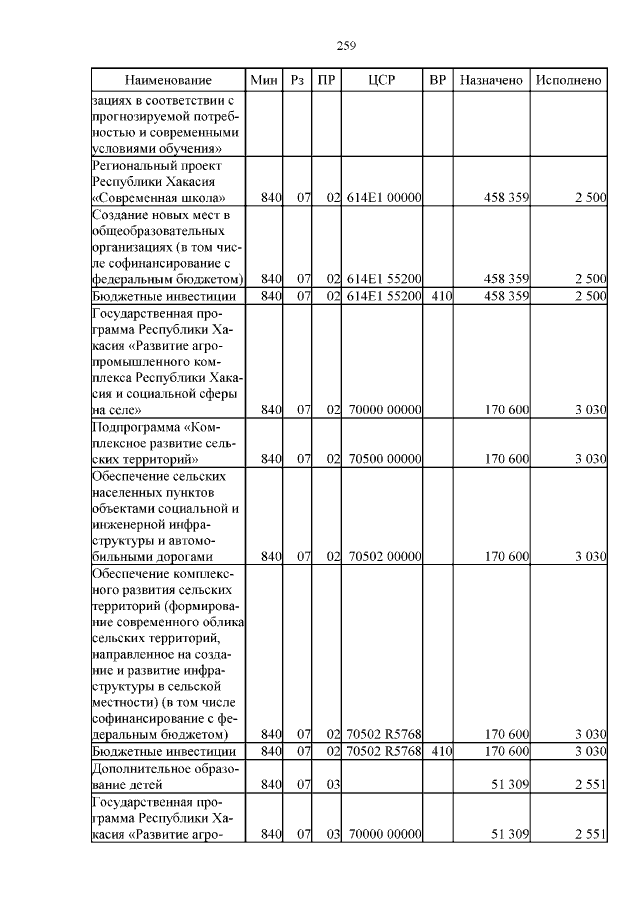 259

| Наименование | Мин | Рз | ПР | ЦСР | ВР | Назначено | Исполнено |
|---|---|---|---|---|---|---|---|
| зациях в соответствии с прогнозируемой потребностью и современными условиями обучения» | | | | | | | |
| Региональный проект Республики Хакасия «Современная школа» | 840 | 07 | 02 | 614E1 00000 | | 458 359 | 2 500 |
| Создание новых мест в общеобразовательных организациях (в том числе софинансирование с федеральным бюджетом) | 840 | 07 | 02 | 614E1 55200 | | 458 359 | 2 500 |
| Бюджетные инвестиции | 840 | 07 | 02 | 614E1 55200 | 410 | 458 359 | 2 500 |
| Государственная программа Республики Хакасия «Развитие агропромышленного комплекса Республики Хакасия и социальной сферы на селе» | 840 | 07 | 02 | 70000 00000 | | 170 600 | 3 030 |
| Подпрограмма «Комплексное развитие сельских территорий» | 840 | 07 | 02 | 70500 00000 | | 170 600 | 3 030 |
| Обеспечение сельских населенных пунктов объектами социальной и инженерной инфраструктуры и автомобильными дорогами | 840 | 07 | 02 | 70502 00000 | | 170 600 | 3 030 |
| Обеспечение комплексного развития сельских территорий (формирование современного облика сельских территорий, направленное на создание и развитие инфраструктуры в сельской местности) (в том числе софинансирование с федеральным бюджетом) | 840 | 07 | 02 | 70502 R5768 | | 170 600 | 3 030 |
| Бюджетные инвестиции | 840 | 07 | 02 | 70502 R5768 | 410 | 170 600 | 3 030 |
| Дополнительное образование детей | 840 | 07 | 03 | | | 51 309 | 2 551 |
| Государственная программа Республики Хакасия «Развитие агро- | 840 | 07 | 03 | 70000 00000 | | 51 309 | 2 551 |